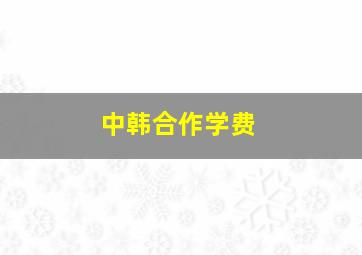 中韩合作学费